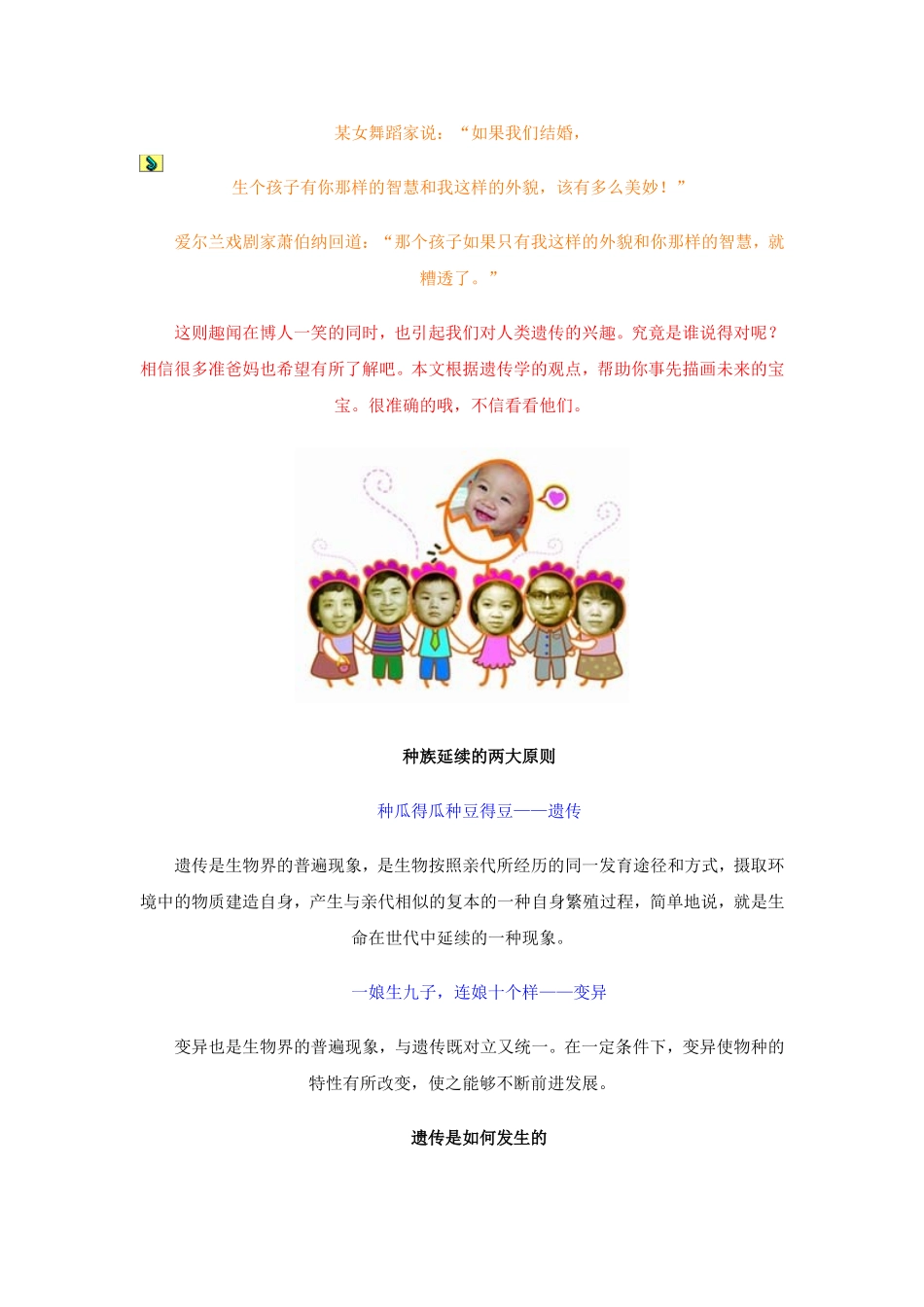 某女舞蹈家说：“如果我们结婚，

生个孩子有你那样的智慧和我这样的外貌，该有多么美妙！”

爱尔兰戏剧家萧伯纳回道：“那个孩子如果只有我这样的外貌和你那样的智慧，就糟透了。”

这则趣闻在博人一笑的同时，也引起我们对人类遗传的兴趣。究竟是谁说得对呢？相信很多准爸妈也希望有所了解吧。本文根据遗传学的观点，帮助你事先描画未来的宝宝。很准确的哦，不信看看他们。

种族延续的两大原则

种瓜得瓜种豆得豆——遗传

遗传是生物界的普遍现象，是生物按照亲代所经历的同一发育途径和方式，摄取环境中的物质建造自身，产生与亲代相似的复本的一种自身繁殖过程，简单地说，就是生命在世代中延续的一种现象。

一娘生九子，连娘十个样——变异

变异也是生物界的普遍现象，与遗传既对立又统一。在一定条件下，变异使物种的特性有所改变，使之能够不断前进发展。

遗传是如何发生的